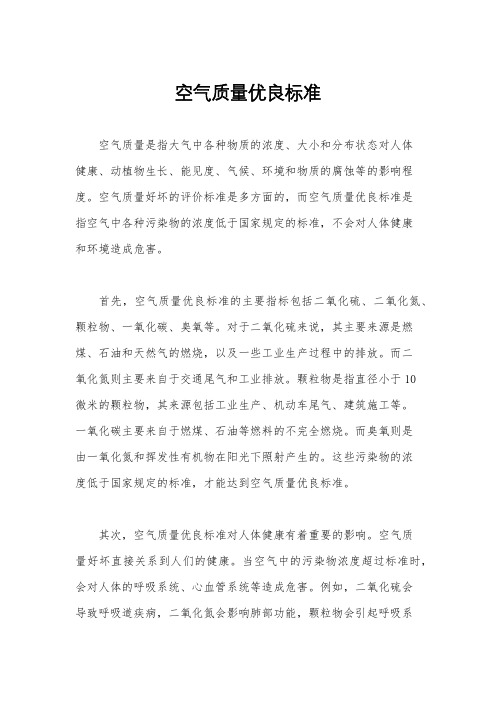 空气质量优良标准

空气质量是指大气中各种物质的浓度、大小和分布状态对人体健康、动植物生长、能见度、气候、环境和物质的腐蚀等的影响程度。空气质量好坏的评价标准是多方面的，而空气质量优良标准是指空气中各种污染物的浓度低于国家规定的标准，不会对人体健康和环境造成危害。

首先，空气质量优良标准的主要指标包括二氧化硫、二氧化氮、颗粒物、一氧化碳、臭氧等。对于二氧化硫来说，其主要来源是燃煤、石油和天然气的燃烧，以及一些工业生产过程中的排放。而二氧化氮则主要来自于交通尾气和工业排放。颗粒物是指直径小于10微米的颗粒物，其来源包括工业生产、机动车尾气、建筑施工等。一氧化碳主要来自于燃煤、石油等燃料的不完全燃烧。而臭氧则是由一氧化氮和挥发性有机物在阳光下照射产生的。这些污染物的浓度低于国家规定的标准，才能达到空气质量优良标准。

其次，空气质量优良标准对人体健康有着重要的影响。空气质量好坏直接关系到人们的健康。当空气中的污染物浓度超过标准时，会对人体的呼吸系统、心血管系统等造成危害。例如，二氧化硫会导致呼吸道疾病，二氧化氮会影响肺部功能，颗粒物会引起呼吸系